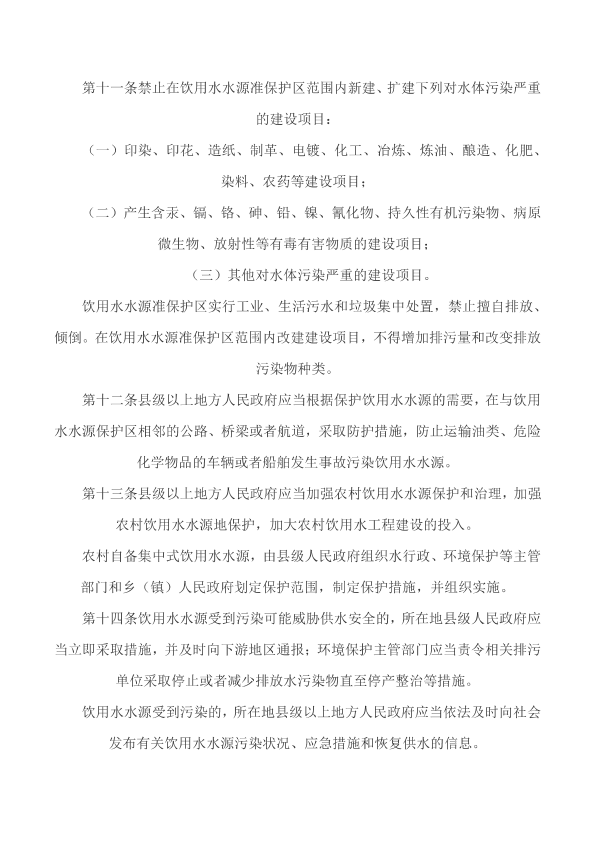 第十一条禁止在饮用水水源准保护区范围内新建、扩建下列对水体污染严重的建设项目：

（一）印染、印花、造纸、制革、电镀、化工、冶炼、炼油、酿造、化肥、染料、农药等建设项目；

（二）产生含汞、镉、铬、砷、铅、镍、氰化物、持久性有机污染物、病原微生物、放射性等有毒有害物质的建设项目；

（三）其他对水体污染严重的建设项目。

饮用水水源准保护区实行工业、生活污水和垃圾集中处置，禁止擅自排放、倾倒。在饮用水水源准保护区范围内改建建设项目，不得增加排污量和改变排放污染物种类。

第十二条县级以上地方人民政府应当根据保护饮用水水源的需要，在与饮用水水源保护区相邻的公路、桥梁或者航道，采取防护措施，防止运输油类、危险化学物品的车辆或者船舶发生事故污染饮用水水源。

第十三条县级以上地方人民政府应当加强农村饮用水水源保护和治理，加强农村饮用水水源地保护，加大农村饮用水工程建设的投入。

农村自备集中式饮用水水源，由县级人民政府组织水行政、环境保护等主管部门和乡（镇）人民政府划定保护范围，制定保护措施，并组织实施。

第十四条饮用水水源受到污染可能威胁供水安全的，所在地县级人民政府应当立即采取措施，并及时向下游地区通报；环境保护主管部门应当责令相关排污单位采取停止或者减少排放水污染物直至停产整治等措施。

饮用水水源受到污染的，所在地县级以上地方人民政府应当依法及时向社会发布有关饮用水水源污染状况、应急措施和恢复供水的信息。